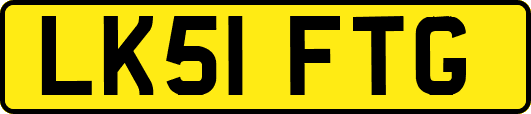 LK51 FTG